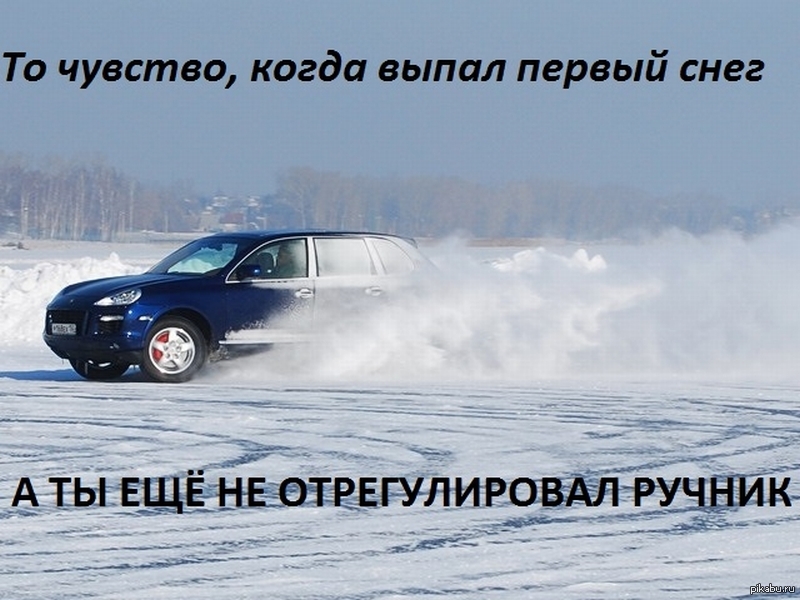 То чувство, когда выпал первый снег

А ТЫ ЕЩЁ НЕ ОТРЕГУЛИРОВАЛ РУЧНИК

pikabu.ru